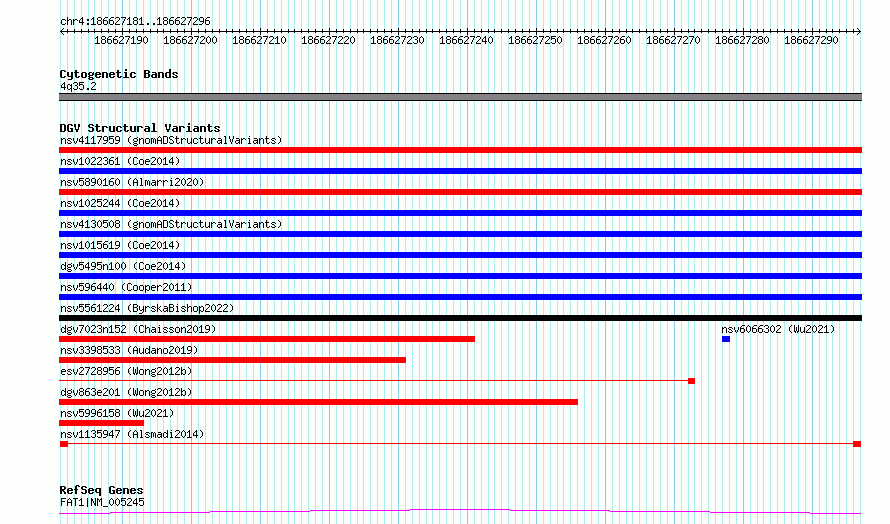 chr4:186627181..186627296

186627190 186627200 186627210 186627220 186627230 186627240 186627250 186627260 186627270 186627280 186627290

Cytogenetic Bands
4q35.2

DGV Structural Variants
nsv4117959 (gnomADStructuralVariants)
nsv1022361 (Coe2014)
nsv5890160 (Almarri2020)
nsv1025244 (Coe2014)
nsv4130508 (gnomADStructuralVariants)
nsv1015619 (Coe2014)
dgv5495n100 (Coe2014)
nsv596440 (Cooper2011)
nsv5561224 (ByrskaBishop2022)
dgv7023n152 (Chaisson2019)
nsv6066302 (Wu2021)
nsv3398533 (Audano2019)
esv2728956 (Wong2012b)
dgv863e201 (Wong2012b)
nsv5996158 (Wu2021)
nsv1135947 (Alsmadi2014)

RefSeq Genes
FAT1|NM_005245